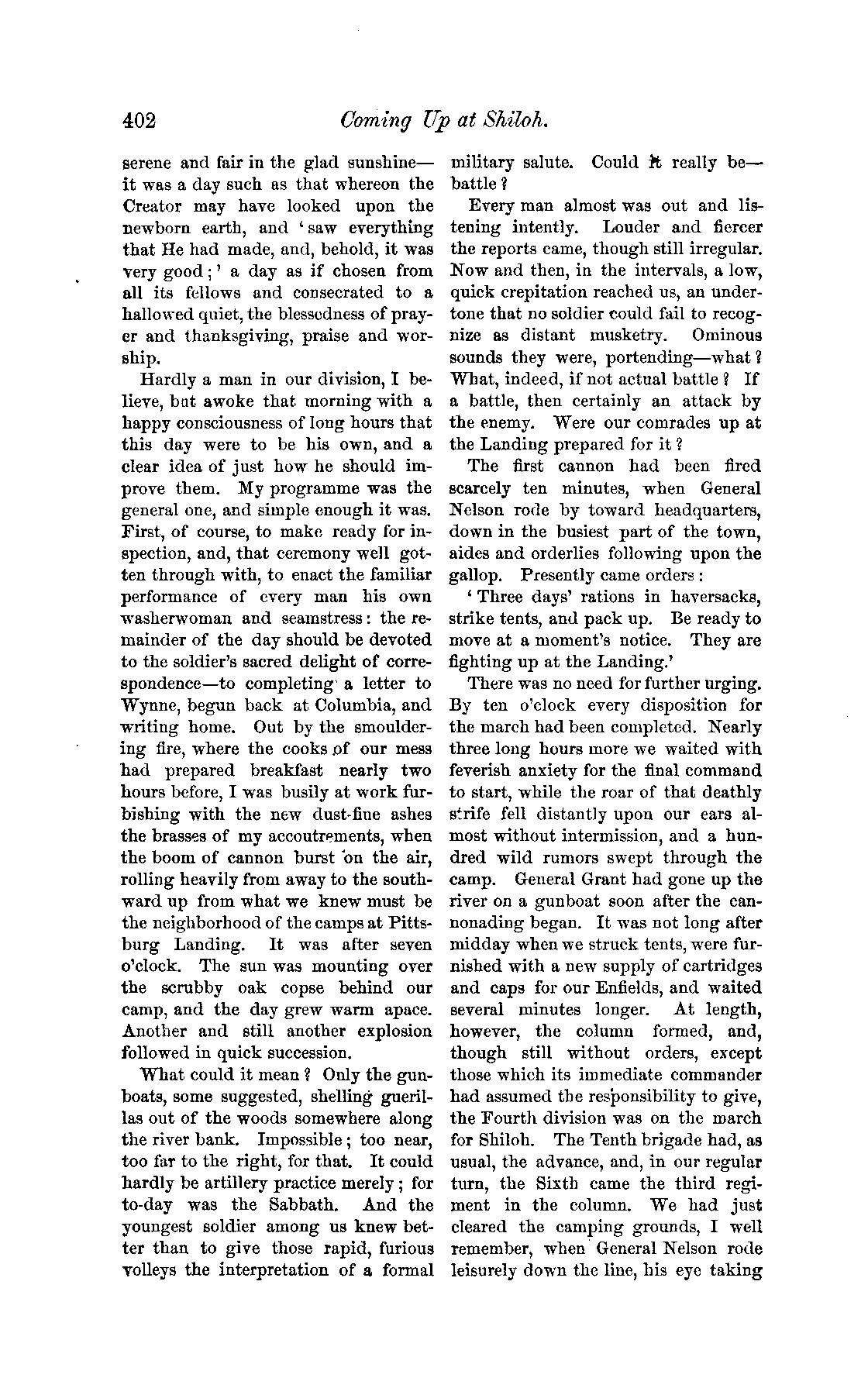 402 Coming Up at Shiloh.

serene and fair in the glad sunshine—it was a day such as that whereon the Creator may have looked upon the newborn earth, and 'saw everything that He had made, and, behold, it was very good;' a day as if chosen from all its fellows and consecrated to a hallowed quiet, the blessedness of prayer and thanksgiving, praise and worship.

Hardly a man in our division, I believe, but awoke that morning with a happy consciousness of long hours that this day were to be his own, and a clear idea of just how he should improve them. My programme was the general one, and simple enough it was. First, of course, to make ready for inspection, and, that ceremony well gotten through with, to enact the familiar performance of every man his own washerwoman and seamstress: the remainder of the day should be devoted to the soldier's sacred delight of correspondence—to completing a letter to Wynne, begun back at Columbia, and writing home. Out by the smouldering fire, where the cooks of our mess had prepared breakfast nearly two hours before, I was busily at work furbishing with the new dust-fine ashes the brasses of my accoutrements, when the boom of cannon burst on the air, rolling heavily from away to the southward up from what we knew must be the neighborhood of the camps at Pittsburg Landing. It was after seven o'clock. The sun was mounting over the scrubby oak copse behind our camp, and the day grew warm apace. Another and still another explosion followed in quick succession.

What could it mean? Only the gunboats, some suggested, shelling guerillas out of the woods somewhere along the river bank. Impossible; too near, too far to the right, for that. It could hardly be artillery practice merely; for to-day was the Sabbath. And the youngest soldier among us knew better than to give those rapid, furious volleys the interpretation of a formal military salute. Could it really be—battle?

Every man almost was out and listening intently. Louder and fiercer the reports came, though still irregular. Now and then, in the intervals, a low, quick crepitation reached us, an undertone that no soldier could fail to recognize as distant musketry. Ominous sounds they were, portending—what? What, indeed, if not actual battle? If a battle, then certainly an attack by the enemy. Were our comrades up at the Landing prepared for it?

The first cannon had been fired scarcely ten minutes, when General Nelson rode by toward headquarters, down in the busiest part of the town, aides and orderlies following upon the gallop. Presently came orders:

'Three days' rations in haversacks, strike tents, and pack up. Be ready to move at a moment's notice. They are fighting up at the Landing.'

There was no need for further urging. By ten o'clock every disposition for the march had been completed. Nearly three long hours more we waited with feverish anxiety for the final command to start, while the roar of that deathly strife fell distantly upon our ears almost without intermission, and a hundred wild rumors swept through the camp. General Grant had gone up the river on a gunboat soon after the cannonading began. It was not long after midday when we struck tents, were furnished with a new supply of cartridges and caps for our Enfields, and waited several minutes longer. At length, however, the column formed, and, though still without orders, except those which its immediate commander had assumed the responsibility to give, the Fourth division was on the march for Shiloh. The Tenth brigade had, as usual, the advance, and, in our regular turn, the Sixth came the third regiment in the column. We had just cleared the camping grounds, I well remember, when General Nelson rode leisurely down the line, his eye taking